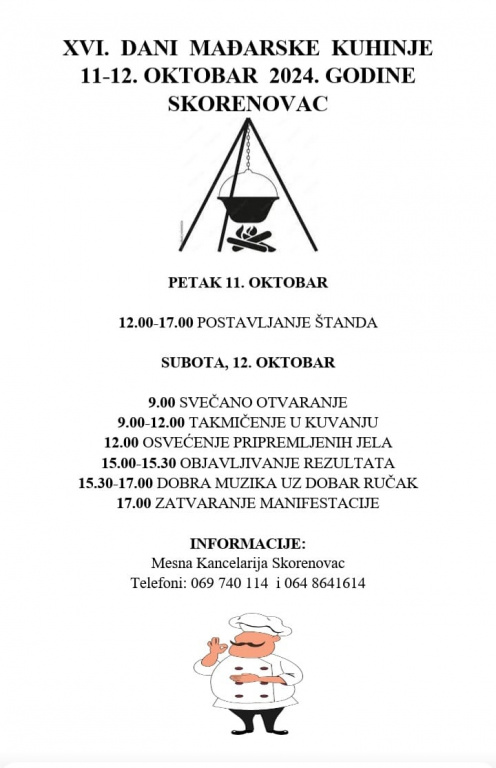 XVI. DANI MAĐARSKE KUHINJE
11-12. OKTOBAR 2024. GODINE
SKORENOVAC

PETAK 11. OKTOBAR

12.00-17.00 POSTAVLJANJE ŠTANDA

SUBOTA, 12. OKTOBAR

9.00 SVEČANO OTVARANJE
9.00-12.00 TAKMIČENJE U KUVANJU
12.00 OSVEĆENJE PRIPREMLJENIH JELA
15.00-15.30 OBJAVLJIVANJE REZULTATA
15.30-17.00 DOBRA MUZIKA UZ DOBAR RUČAK
17.00 ZATVARANJE MANIFESTACIJE

INFORMACIJE:
Mesna Kancelarija Skorenovac
Telefoni: 069 740 114 i 064 8641614